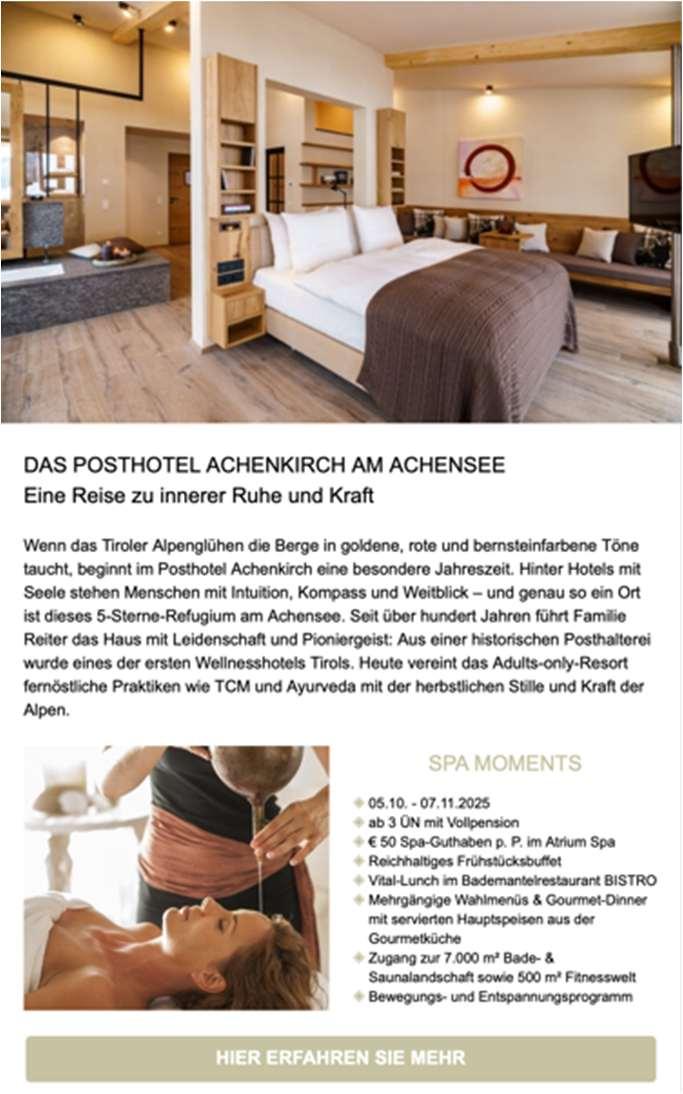 DAS POSTHOTEL ACHENKIRCH AM ACHENSEE
Eine Reise zu innerer Ruhe und Kraft

Wenn das Tiroler Alpenglühen die Berge in goldene, rote und bernsteinfarbene Töne taucht, beginnt im Posthotel Achenkirch eine besondere Jahreszeit. Hinter Hotels mit Seele stehen Menschen mit Intuition, Kompass und Weitblick – und genau so ein Ort ist dieses 5-Sterne-Refugium am Achensee. Seit über hundert Jahren führt Familie Reiter das Haus mit Leidenschaft und Pioniergeist: Aus einer historischen Posthalterei wurde eines der ersten Wellnesshotels Tirols. Heute vereint das Adults-only-Resort fernöstliche Praktiken wie TCM und Ayurveda mit der herbstlichen Stille und Kraft der Alpen.

SPA MOMENTS

05.10. - 07.11.2025
ab 3 ÜN mit Vollpension
€ 50 Spa-Guthaben p. P. im Atrium Spa
Reichhaltiges Frühstücksbuffet
Vital-Lunch im Bademantelrestaurant BISTRO
Mehrgängige Wahlmenüs & Gourmet-Dinner mit servierten Hauptspeisen aus der Gourmetküche
Zugang zur 7.000 m² Bade- & Saunalandschaft sowie 500 m² Fitnesswelt
Bewegungs- und Entspannungsprogramm

HIER ERFAHREN SIE MEHR